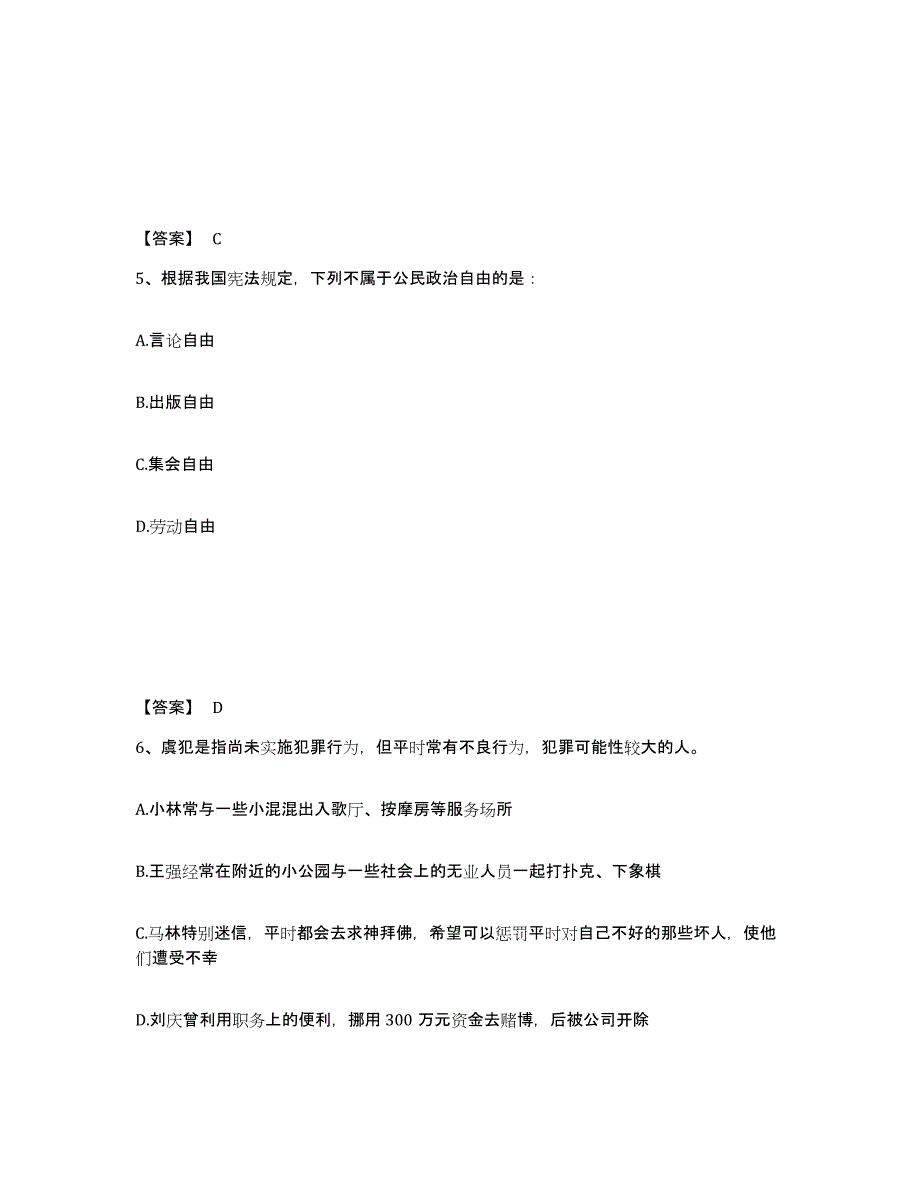 【答案】 C

5、根据我国宪法规定，下列不属于公民政治自由的是：

A.言论自由

B.出版自由

C.集会自由

D.劳动自由

【答案】 D

6、虞犯是指尚未实施犯罪行为，但平时常有不良行为，犯罪可能性较大的人。

A.小林常与一些小混混出入歌厅、按摩房等服务场所

B.王强经常在附近的小公园与一些社会上的无业人员一起打扑克、下象棋

C.马林特别迷信，平时都会去求神拜佛，希望可以惩罚平时对自己不好的那些坏人，使他们遭受不幸

D.刘庆曾利用职务上的便利，挪用 300 万元资金去赌博，后被公司开除